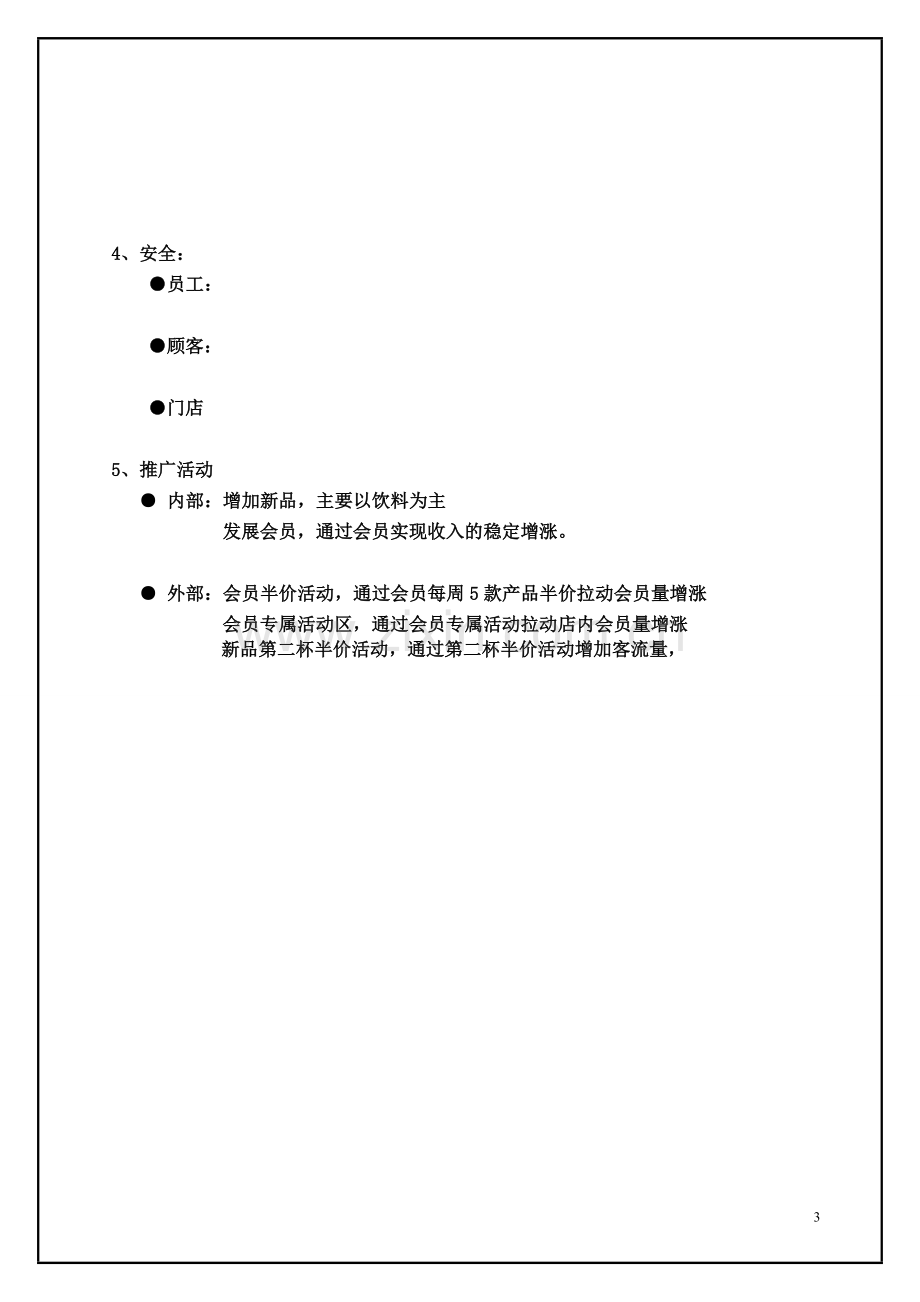 4、安全：

• 员工：

• 顾客：

• 门店

5、推广活动

• 内部：增加新品，主要以饮料为主
发展会员，通过会员实现收入的稳定增涨。

• 外部：会员半价活动，通过会员每周5款产品半价拉动会员量增涨
会员专属活动区，通过会员专属活动拉动店内会员量增涨
新品第二杯半价活动，通过第二杯半价活动增加客流量，

3

www.zixin.com.cn